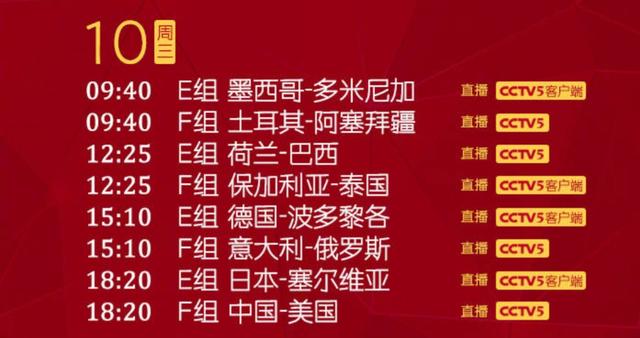 10 周三

09:40 E组 墨西哥-多米尼加 直播 CCTV5客户端
09:40 F组 土耳其-阿塞拜疆 直播 CCTV5
12:25 E组 荷兰-巴西 直播 CCTV5
12:25 F组 保加利亚-泰国 直播 CCTV5客户端
15:10 E组 德国-波多黎各 直播 CCTV5客户端
15:10 F组 意大利-俄罗斯 直播 CCTV5
18:20 E组 日本-塞尔维亚 直播 CCTV5客户端
18:20 F组 中国-美国 直播 CCTV5